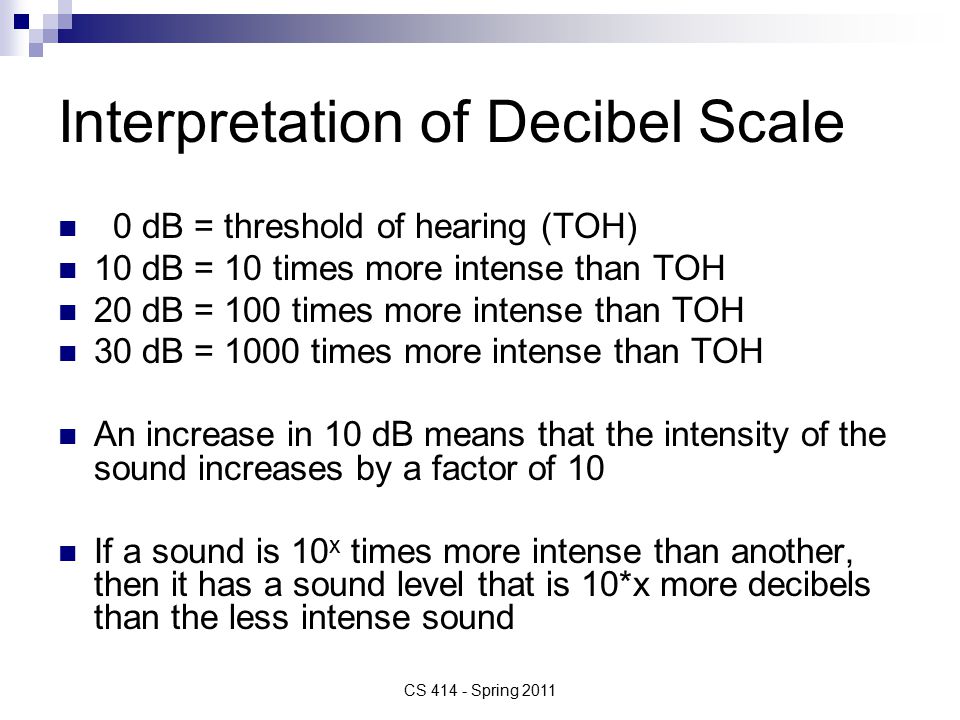 Interpretation of Decibel Scale

0 dB = threshold of hearing (TOH)
10 dB = 10 times more intense than TOH
20 dB = 100 times more intense than TOH
30 dB = 1000 times more intense than TOH

An increase in 10 dB means that the intensity of the sound increases by a factor of 10

If a sound is $10^x$ times more intense than another, then it has a sound level that is 10*x more decibels than the less intense sound

CS 414 - Spring 2011